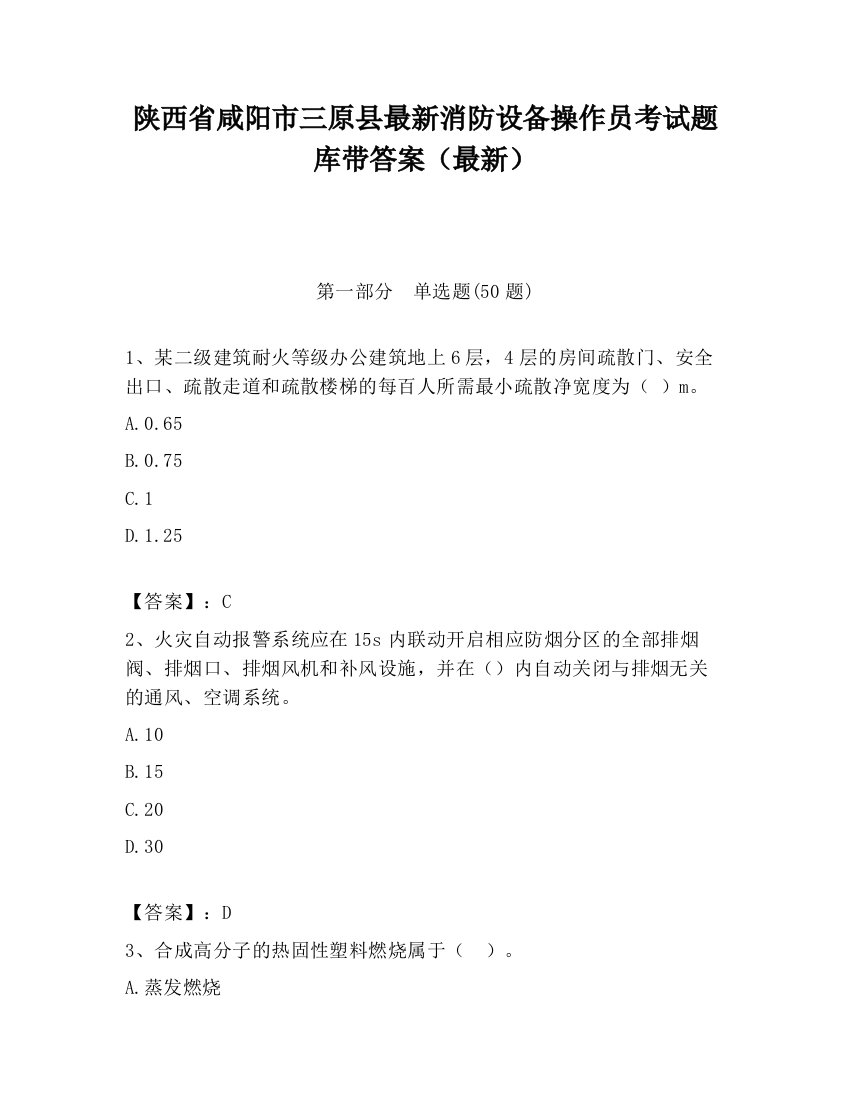 陕西省咸阳市三原县最新消防设备操作员考试题库带答案（最新）

第一部分　单选题(50 题)

1、某二级建筑耐火等级办公建筑地上 6 层，4 层的房间疏散门、安全出口、疏散走道和疏散楼梯的每百人所需最小疏散净宽度为（　）m。

A.0.65

B.0.75

C.1

D.1.25

【答案】：C

2、火灾自动报警系统应在 15s 内联动开启相应防烟分区的全部排烟阀、排烟口、排烟风机和补风设施，并在（）内自动关闭与排烟无关的通风、空调系统。

A.10

B.15

C.20

D.30

【答案】：D

3、合成高分子的热固性塑料燃烧属于（　）。

A.蒸发燃烧